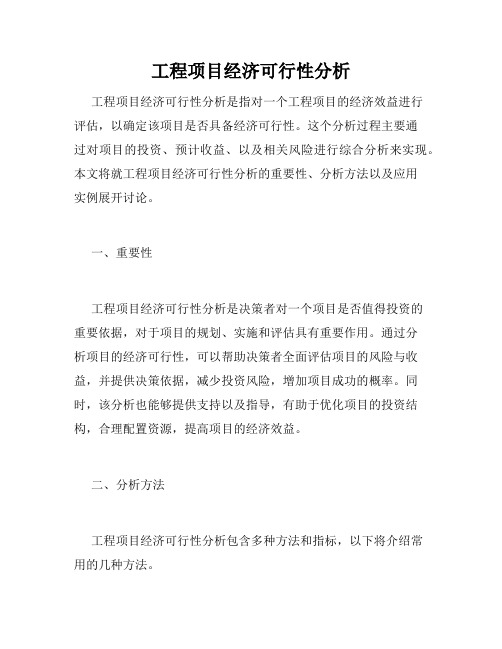 工程项目经济可行性分析

工程项目经济可行性分析是指对一个工程项目的经济效益进行评估，以确定该项目是否具备经济可行性。这个分析过程主要通过对项目的投资、预计收益、以及相关风险进行综合分析来实现。本文将就工程项目经济可行性分析的重要性、分析方法以及应用实例展开讨论。

一、重要性

工程项目经济可行性分析是决策者对一个项目是否值得投资的重要依据，对于项目的规划、实施和评估具有重要作用。通过分析项目的经济可行性，可以帮助决策者全面评估项目的风险与收益，并提供决策依据，减少投资风险，增加项目成功的概率。同时，该分析也能够提供支持以及指导，有助于优化项目的投资结构，合理配置资源，提高项目的经济效益。

二、分析方法

工程项目经济可行性分析包含多种方法和指标，以下将介绍常用的几种方法。